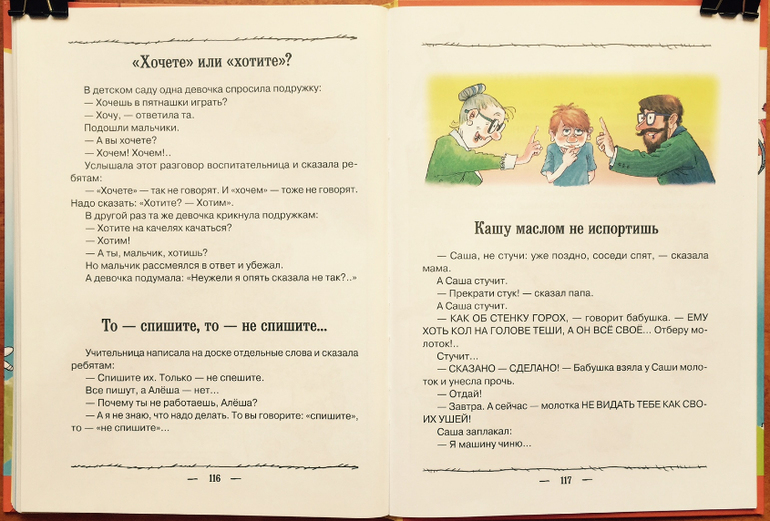 «Хочете» или «хотите»?

В детском саду одна девочка спросила подружку:
— Хочешь в пятнашки играть?
— Хочу, — ответила та.
Подошли мальчики.
— А вы хочете?
— Хочем! Хочем!..
Услышала этот разговор воспитательница и сказала ребятам:
— «Хочете» — так не говорят. И «хочем» — тоже не говорят. Надо сказать: «Хотите? — Хотим».
В другой раз та же девочка крикнула подружкам:
— Хотите на качелях качаться?
— Хотим!
— А ты, мальчик, хотишь?
Но мальчик рассмеялся в ответ и убежал.
А девочка подумала: «Неужели я опять сказала не так?..»

То — спишите, то — не спишите...

Учительница написала на доске отдельные слова и сказала ребятам:
— Спишите их. Только — не спешите.
Все пишут, а Алёша — нет...
— Почему ты не работаешь, Алёша?
— А я не знаю, что надо делать. То вы говорите: «спишите», то — «не спишите»...

— 116 —

Кашу маслом не испортишь

— Саша, не стучи: уже поздно, соседи спят, — сказала мама.
А Саша стучит.
— Прекрати стук! — сказал папа.
А Саша стучит.
— КАК ОБ СТЕНКУ ГОРОХ, — говорит бабушка. — ЕМУ ХОТЬ КОЛ НА ГОЛОВЕ ТЕШИ, А ОН ВСЁ СВОЁ... Отберу молоток!..
Стучит...
— СКАЗАНО — СДЕЛАНО! — Бабушка взяла у Саши молоток и унесла прочь.
— Отдай!
— Завтра. А сейчас — молотка НЕ ВИДАТЬ ТЕБЕ КАК СВОИХ УШЕЙ!
Саша заплакал:
— Я машину чиню...

— 117 —